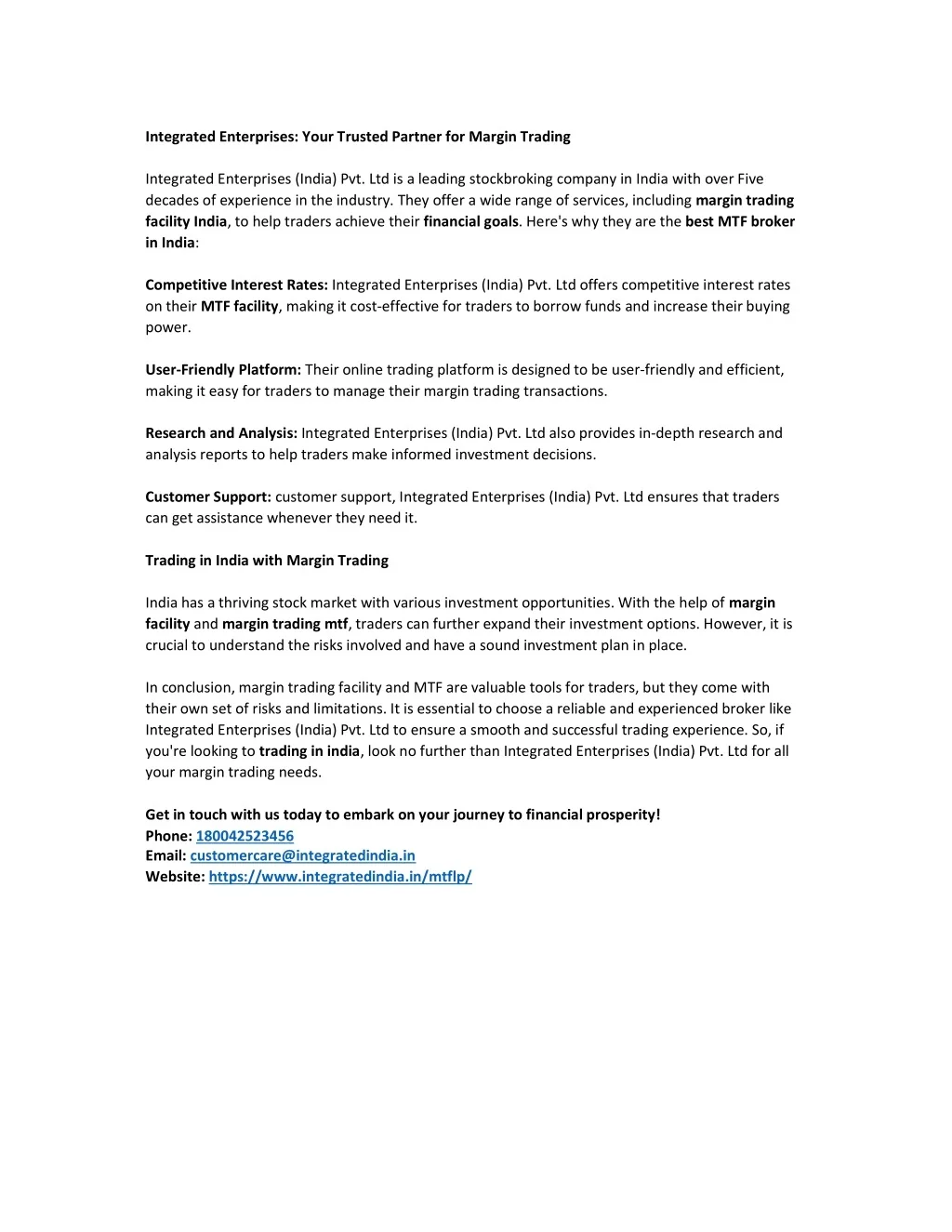 Integrated Enterprises: Your Trusted Partner for Margin Trading

Integrated Enterprises (India) Pvt. Ltd is a leading stockbroking company in India with over Five decades of experience in the industry. They offer a wide range of services, including margin trading facility India, to help traders achieve their financial goals. Here's why they are the best MTF broker in India:

Competitive Interest Rates: Integrated Enterprises (India) Pvt. Ltd offers competitive interest rates on their MTF facility, making it cost-effective for traders to borrow funds and increase their buying power.

User-Friendly Platform: Their online trading platform is designed to be user-friendly and efficient, making it easy for traders to manage their margin trading transactions.

Research and Analysis: Integrated Enterprises (India) Pvt. Ltd also provides in-depth research and analysis reports to help traders make informed investment decisions.

Customer Support: customer support, Integrated Enterprises (India) Pvt. Ltd ensures that traders can get assistance whenever they need it.

Trading in India with Margin Trading

India has a thriving stock market with various investment opportunities. With the help of margin facility and margin trading mtf, traders can further expand their investment options. However, it is crucial to understand the risks involved and have a sound investment plan in place.

In conclusion, margin trading facility and MTF are valuable tools for traders, but they come with their own set of risks and limitations. It is essential to choose a reliable and experienced broker like Integrated Enterprises (India) Pvt. Ltd to ensure a smooth and successful trading experience. So, if you're looking to trading in india, look no further than Integrated Enterprises (India) Pvt. Ltd for all your margin trading needs.

Get in touch with us today to embark on your journey to financial prosperity!
Phone: 180042523456
Email: customercare@integratedindia.in
Website: https://www.integratedindia.in/mtflp/